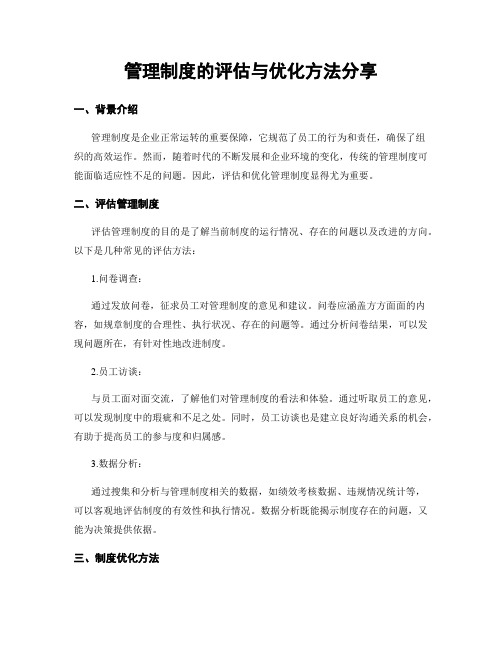 管理制度的评估与优化方法分享

一、背景介绍

管理制度是企业正常运转的重要保障，它规范了员工的行为和责任，确保了组织的高效运作。然而，随着时代的不断发展和企业环境的变化，传统的管理制度可能面临适应性不足的问题。因此，评估和优化管理制度显得尤为重要。

二、评估管理制度

评估管理制度的目的是了解当前制度的运行情况、存在的问题以及改进的方向。以下是几种常见的评估方法：

1.问卷调查：

通过发放问卷，征求员工对管理制度的意见和建议。问卷应涵盖方方面面的内容，如规章制度的合理性、执行状况、存在的问题等。通过分析问卷结果，可以发现问题所在，有针对性地改进制度。

2.员工访谈：

与员工面对面交流，了解他们对管理制度的看法和体验。通过听取员工的意见，可以发现制度中的瑕疵和不足之处。同时，员工访谈也是建立良好沟通关系的机会，有助于提高员工的参与度和归属感。

3.数据分析：

通过搜集和分析与管理制度相关的数据，如绩效考核数据、违规情况统计等，可以客观地评估制度的有效性和执行情况。数据分析既能揭示制度存在的问题，又能为决策提供依据。

三、制度优化方法